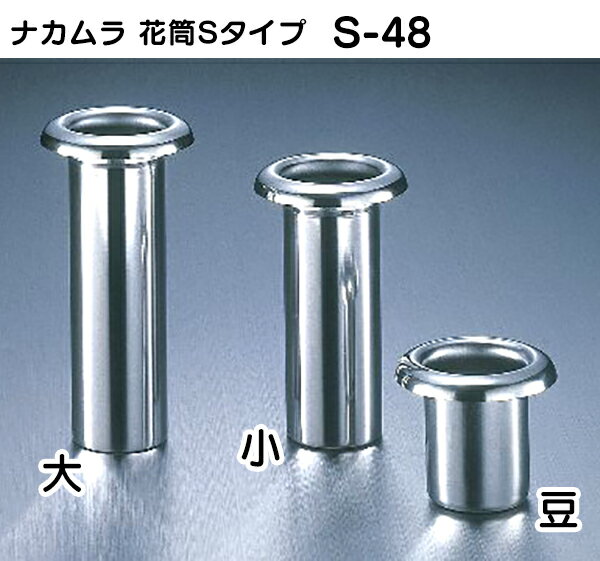 ナカムラ 花筒Sタイプ S-48

大

小

豆